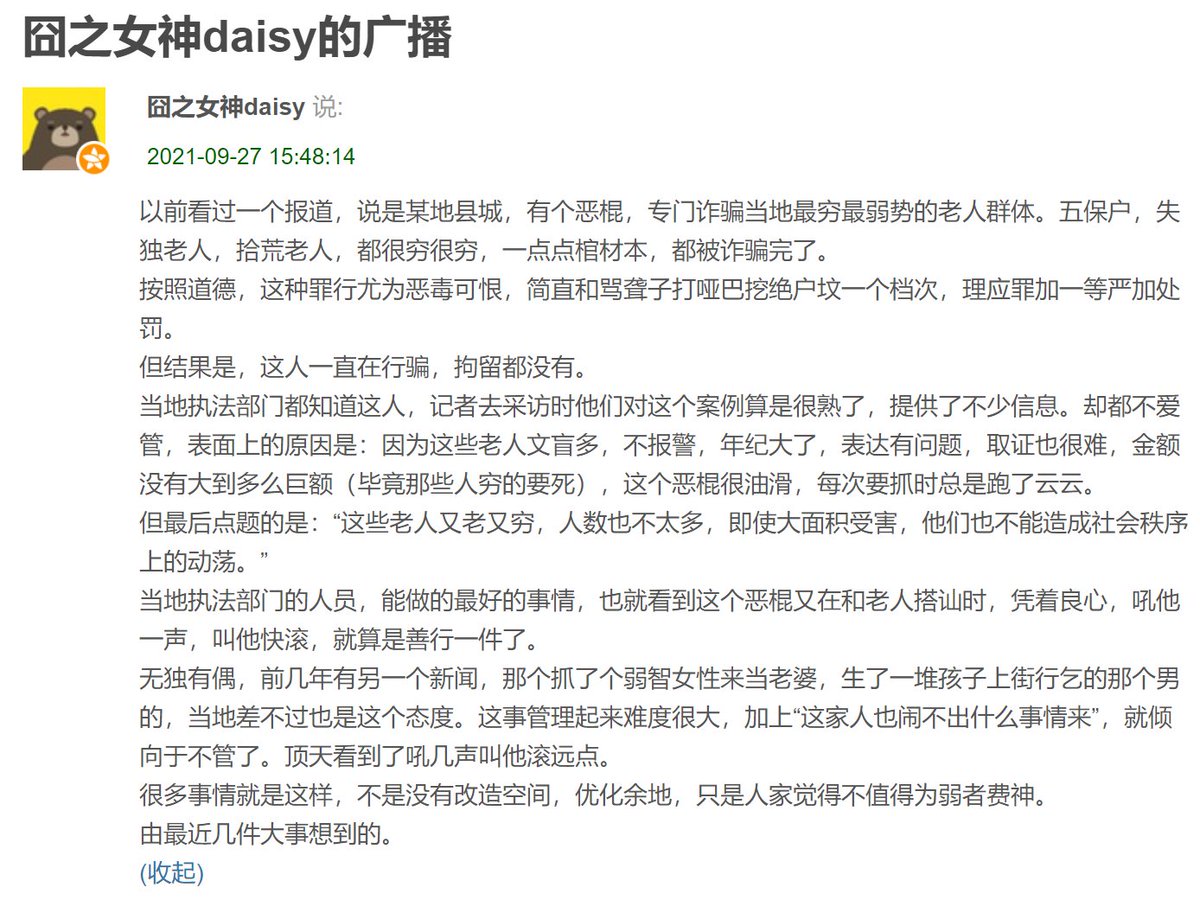 囧之女神daisy的广播

囧之女神daisy 说:

2021-09-27 15:48:14

以前看过一个报道，说是某地县城，有个恶棍，专门诈骗当地最穷最弱势的老人群体。五保户，失独老人，拾荒老人，都很穷很穷，一点点棺材本，都被诈骗完了。
按照道德，这种罪行尤为恶毒可恨，简直和骂聋子打哑巴挖绝户坟一个档次，理应罪加一等严加处罚。
但结果是，这人一直在行骗，拘留都没有。
当地执法部门都知道这人，记者去采访时他们对这个案例算是很熟了，提供了不少信息。却都不爱管，表面上的原因是：因为这些老人文盲多，不报警，年纪大了，表达有问题，取证也很难，金额没有大到多么巨额（毕竟那些人穷的要死），这个恶棍很油滑，每次要抓时总是跑了云云。
但最后点题的是：“这些老人又老又穷，人数也不太多，即使大面积受害，他们也不能造成社会秩序上的动荡。”
当地执法部门的人员，能做的最好的事情，也就看到这个恶棍又在和老人搭讪时，凭着良心，吼他一声，叫他快滚，就算是善行一件了。
无独有偶，前几年有另一个新闻，那个抓了个弱智女性来当老婆，生了一堆孩子上街行乞的那个男的，当地差不过也是这个态度。这事管理起来难度很大，加上“这家人也闹不出什么事情来”，就倾向于不管了。顶天看到了吼几声叫他滚远点。
很多事情就是这样，不是没有改造空间，优化余地，只是人家觉得不值得为弱者费神。
由最近几件大事想到的。
(收起)